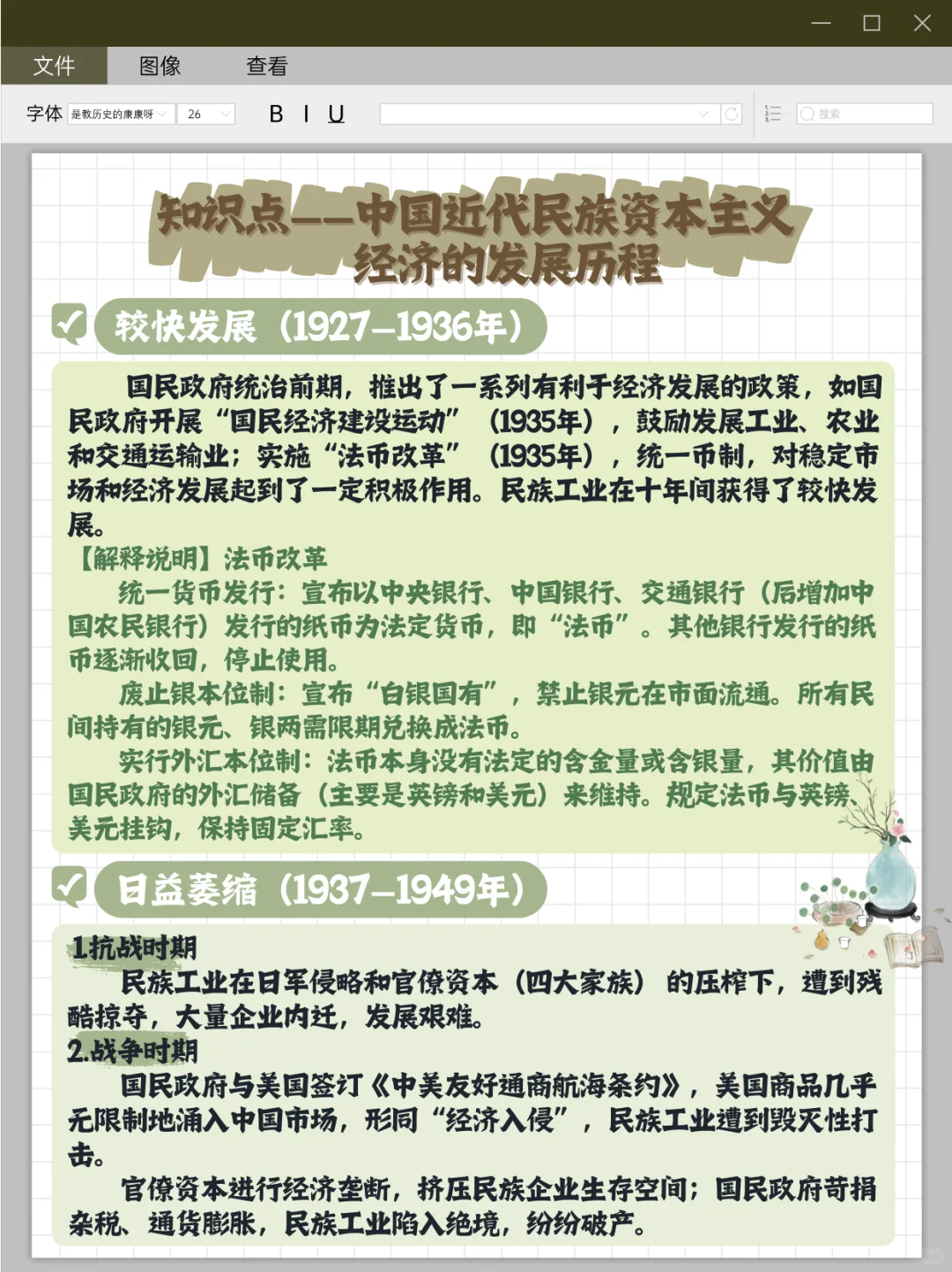 文件 图像 查看

字体 是教历史的康康呀 26 B I U 搜索

知识点——中国近代民族资本主义经济的发展历程

较快发展（1927—1936年）

国民政府统治前期，推出了一系列有利于经济发展的政策，如国民政府开展“国民经济建设运动”（1935年），鼓励发展工业、农业和交通运输业；实施“法币改革”（1935年），统一币制，对稳定市场和经济发展起到了一定积极作用。民族工业在十年间获得了较快发展。

【解释说明】法币改革

统一货币发行：宣布以中央银行、中国银行、交通银行（后增加中国农民银行）发行的纸币为法定货币，即“法币”。其他银行发行的纸币逐渐收回，停止使用。

废止银本位制：宣布“白银国有”，禁止银元在市面流通。所有民间持有的银元、银两需限期兑换成法币。

实行外汇本位制：法币本身没有法定的含金量或含银量，其价值由国民政府的外汇储备（主要是英镑和美元）来维持。规定法币与英镑、美元挂钩，保持固定汇率。

日益萎缩（1937—1949年）

1.抗战时期

民族工业在日军侵略和官僚资本（四大家族）的压榨下，遭到残酷掠夺，大量企业内迁，发展艰难。

2.战争时期

国民政府与美国签订《中美友好通商航海条约》，美国商品几乎无限制地涌入中国市场，形同“经济入侵”，民族工业遭到毁灭性打击。

官僚资本进行经济垄断，挤压民族企业生存空间；国民政府苛捐杂税、通货膨胀，民族工业陷入绝境，纷纷破产。